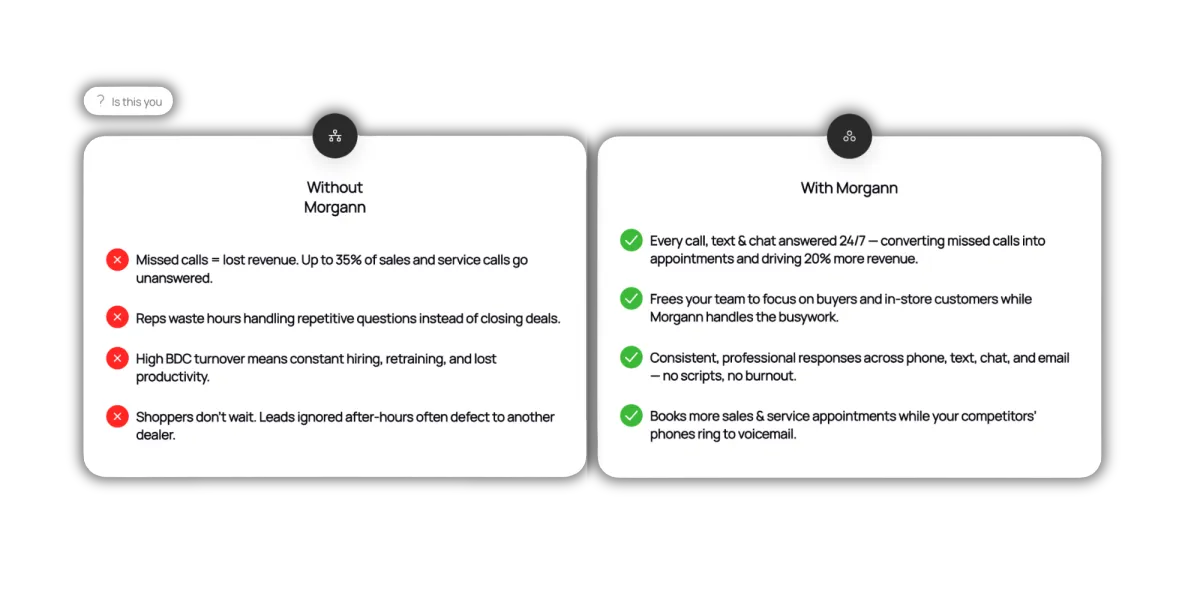 ? Is this you

Without
Morgann

Missed calls = lost revenue. Up to 35% of sales and service calls go unanswered.

Reps waste hours handling repetitive questions instead of closing deals.

High BDC turnover means constant hiring, retraining, and lost productivity.

Shoppers don't wait. Leads ignored after-hours often defect to another dealer.

With Morgann

Every call, text & chat answered 24/7 — converting missed calls into appointments and driving 20% more revenue.

Frees your team to focus on buyers and in-store customers while Morgann handles the busywork.

Consistent, professional responses across phone, text, chat, and email — no scripts, no burnout.

Books more sales & service appointments while your competitors' phones ring to voicemail.